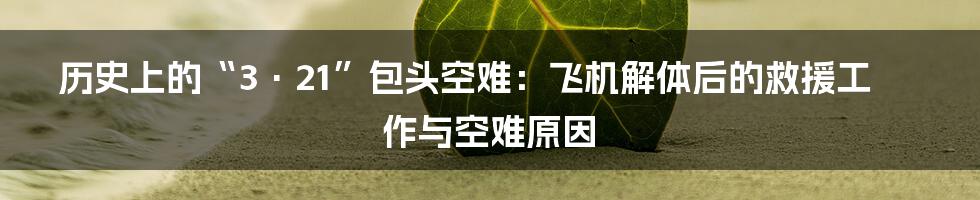 历史上的“3 · 21”包头空难：飞机解体后的救援工作与空难原因